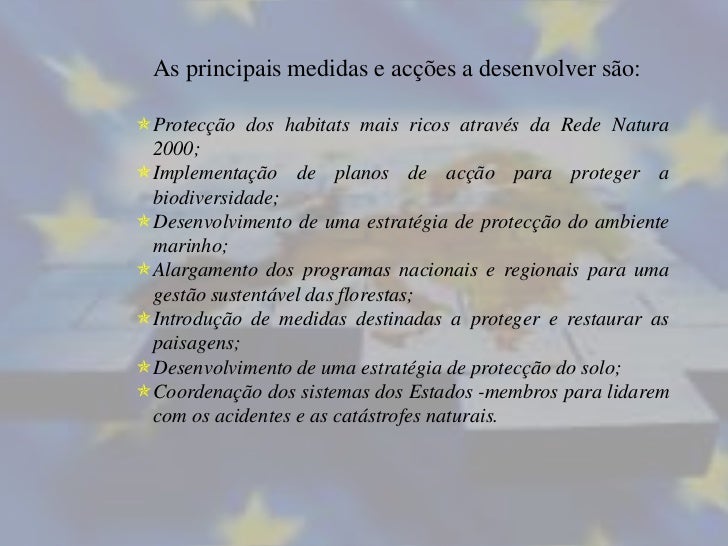 As principais medidas e acções a desenvolver são:

Protecção dos habitats mais ricos através da Rede Natura 2000;
Implementação de planos de acção para proteger a biodiversidade;
Desenvolvimento de uma estratégia de protecção do ambiente marinho;
Alargamento dos programas nacionais e regionais para uma gestão sustentável das florestas;
Introdução de medidas destinadas a proteger e restaurar as paisagens;
Desenvolvimento de uma estratégia de protecção do solo;
Coordenação dos sistemas dos Estados -membros para lidarem com os acidentes e as catástrofes naturais.